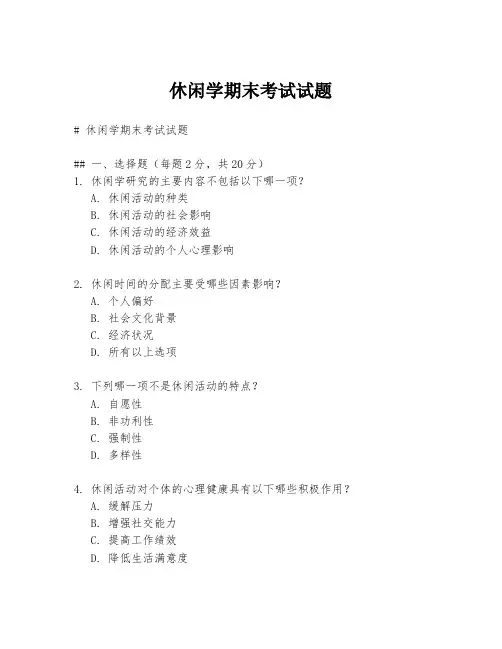 休闲学期末考试试题

# 休闲学期末考试试题

## 一、选择题（每题2分，共20分）
1. 休闲学研究的主要内容不包括以下哪一项？
A. 休闲活动的种类
B. 休闲活动的社会影响
C. 休闲活动的经济效益
D. 休闲活动的个人心理影响

2. 休闲时间的分配主要受哪些因素影响？
A. 个人偏好
B. 社会文化背景
C. 经济状况
D. 所有以上选项

3. 下列哪一项不是休闲活动的特点？
A. 自愿性
B. 非功利性
C. 强制性
D. 多样性

4. 休闲活动对个体的心理健康具有以下哪些积极作用？
A. 缓解压力
B. 增强社交能力
C. 提高工作绩效
D. 降低生活满意度